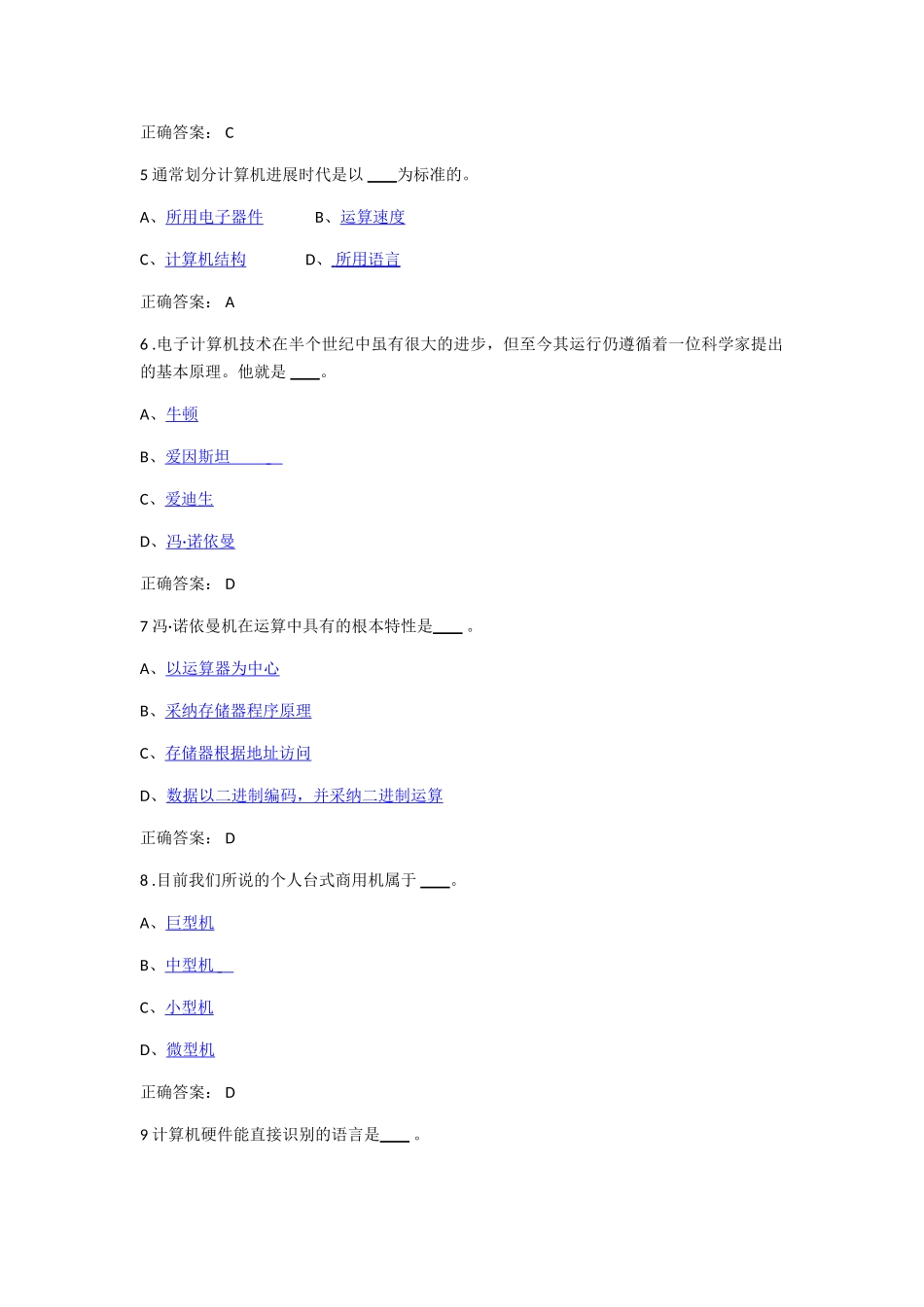 正确答案： C

5 通常划分计算机进展时代是以 ____为标准的。

A、所用电子器件　　B、运算速度

C、计算机结构　　D、所用语言

正确答案： A

6 .电子计算机技术在半个世纪中虽有很大的进步，但至今其运行仍遵循着一位科学家提出的基本原理。他就是 ____。

A、牛顿

B、爱因斯坦

C、爱迪生

D、冯·诺依曼

正确答案： D

7 冯·诺依曼机在运算中具有的根本特性是____ 。

A、以运算器为中心

B、采纳存储器程序原理

C、存储器根据地址访问

D、数据以二进制编码，并采纳二进制运算

正确答案： D

8 .目前我们所说的个人台式商用机属于 ____。

A、巨型机

B、中型机

C、小型机

D、微型机

正确答案： D

9 计算机硬件能直接识别的语言是____ 。